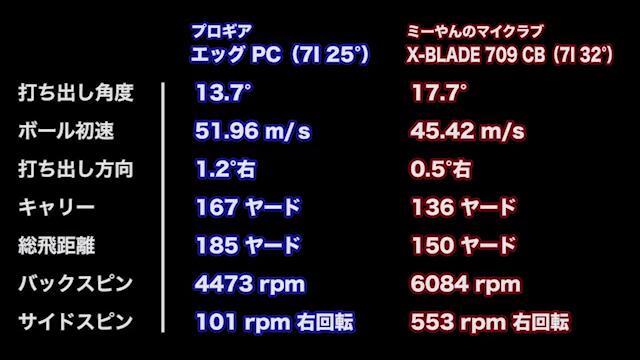 | | プロギア エッグ PC（7I 25°） | ミーやんのマイクラブ X-BLADE 709 CB（7I 32°） |
|---|---|---|
| 打ち出し角度 | 13.7° | 17.7° |
| ボール初速 | 51.96 m/s | 45.42 m/s |
| 打ち出し方向 | 1.2°右 | 0.5°右 |
| キャリー | 167 ヤード | 136 ヤード |
| 総飛距離 | 185 ヤード | 150 ヤード |
| バックスピン | 4473 rpm | 6084 rpm |
| サイドスピン | 101 rpm 右回転 | 553 rpm 右回転 |